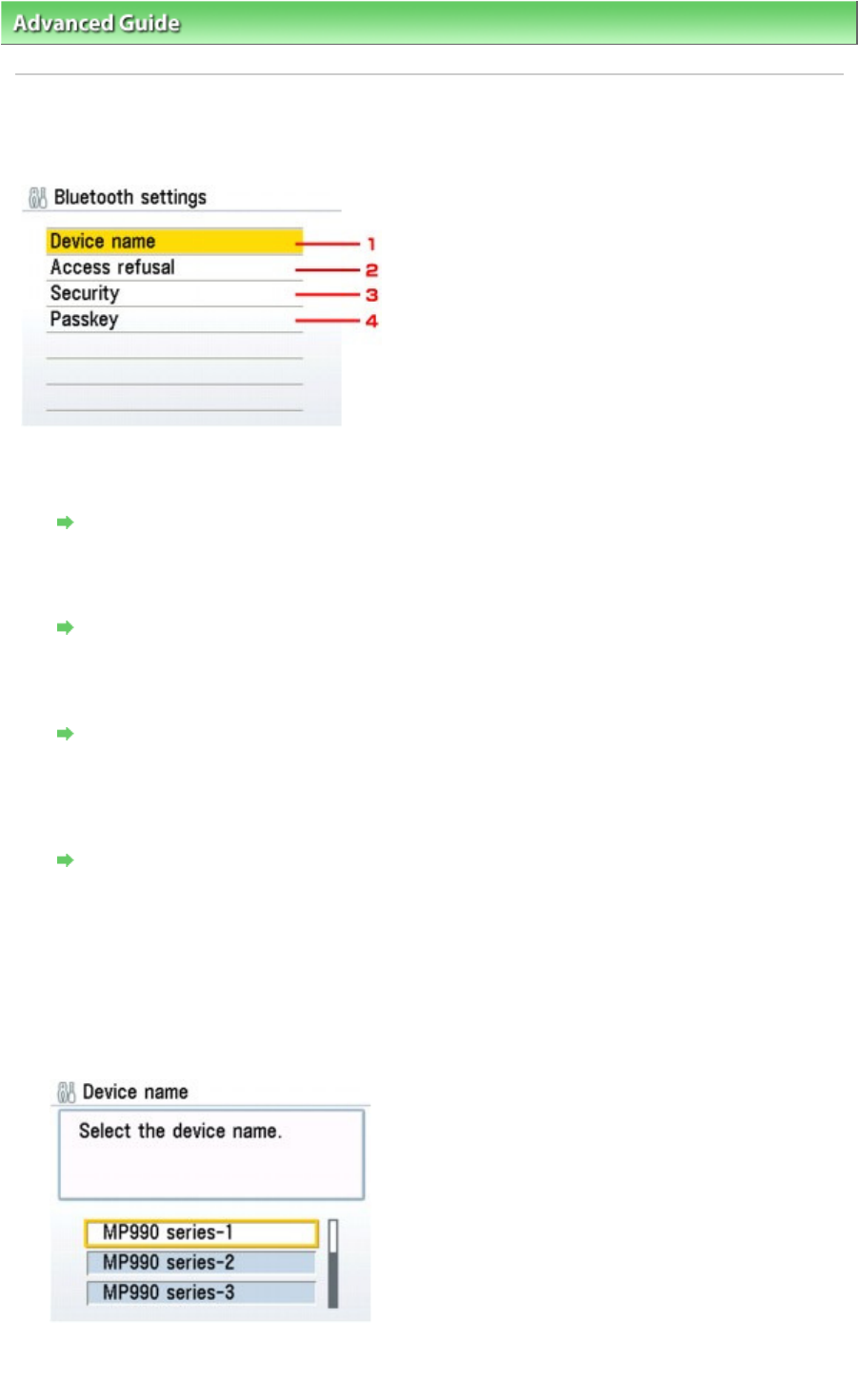 Advanced Guide

Bluetooth settings

Device name
Access refusal
Security
Passkey

1
2
3
4

Device name

Select the device name.

MP990 series-1
MP990 series-2
MP990 series-3